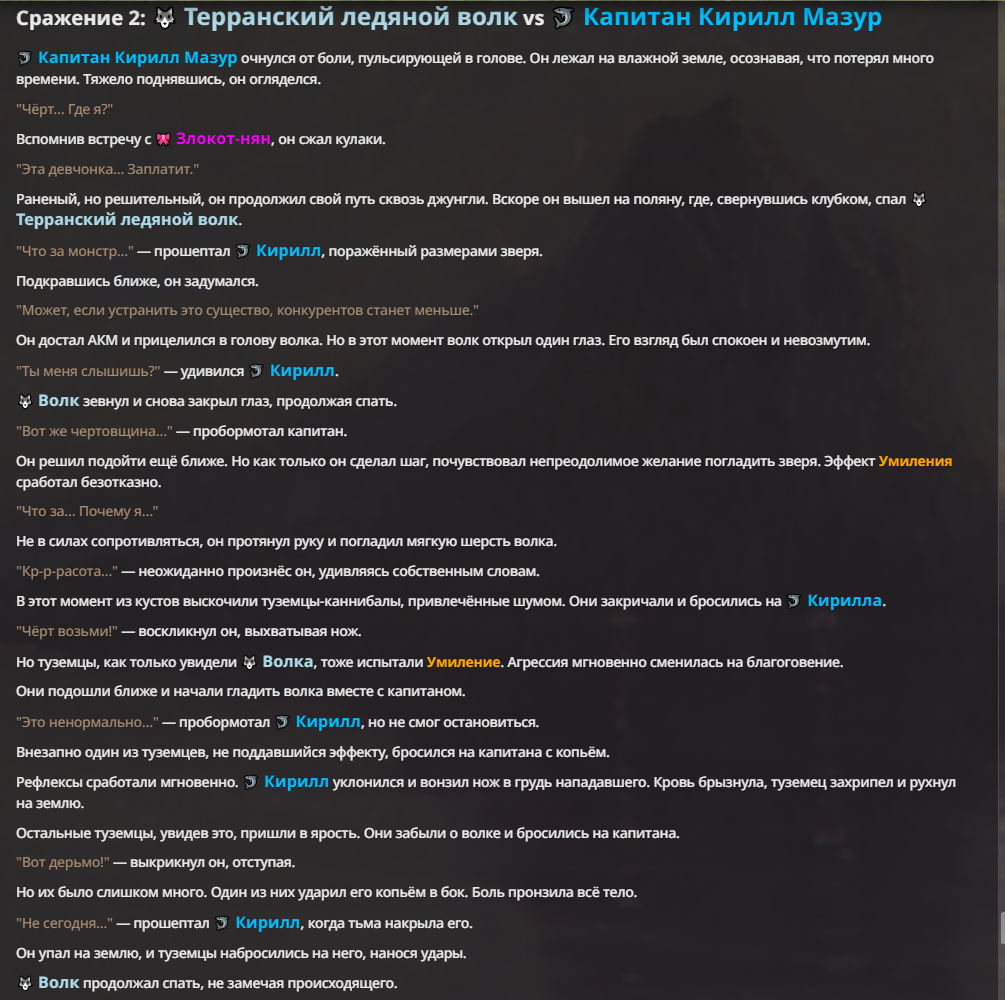 Сражение 2: Терранский ледяной волк vs Капитан Кирилл Мазур

Капитан Кирилл Мазур очнулся от боли, пульсирующей в голове. Он лежал на влажной земле, осознавая, что потерял много времени. Тяжело поднявшись, он огляделся.

"Чёрт... Где я?"

Вспомнив встречу с Злокот-нян, он сжал кулаки.

"Эта девчонка... Заплатит."

Раненый, но решительный, он продолжил свой путь сквозь джунгли. Вскоре он вышел на поляну, где, свернувшись клубком, спал Терранский ледяной волк.

"Что за монстр..." — прошептал Кирилл, поражённый размерами зверя.

Подкравшись ближе, он задумался.

"Может, если устранить это существо, конкурентов станет меньше."

Он достал АКМ и прицелился в голову волка. Но в этот момент волк открыл один глаз. Его взгляд был спокоен и невозмутим.

"Ты меня слышишь?" — удивился Кирилл.

Волк зевнул и снова закрыл глаз, продолжая спать.

"Вот же чертовщина..." — пробормотал капитан.

Он решил подойти ещё ближе. Но как только он сделал шаг, почувствовал непреодолимое желание погладить зверя. Эффект Умиления сработал безотказно.

"Что за... Почему я..."

Не в силах сопротивляться, он протянул руку и погладил мягкую шерсть волка.

"Кр-р-расота..." — неожиданно произнёс он, удивляясь собственным словам.

В этот момент из кустов выскочили туземцы-каннибалы, привлечённые шумом. Они закричали и бросились на Кирилла.

"Чёрт возьми!" — воскликнул он, выхватывая нож.

Но туземцы, как только увидели Волка, тоже испытали Умиление. Агрессия мгновенно сменилась на благоговение.

Они подошли ближе и начали гладить волка вместе с капитаном.

"Это ненормально..." — пробормотал Кирилл, но не смог остановиться.

Внезапно один из туземцев, не поддавшийся эффекту, бросился на капитана с копьём.

Рефлексы сработали мгновенно. Кирилл уклонился и вонзил нож в грудь нападавшего. Кровь брызнула, туземец захрипел и рухнул на землю.

Остальные туземцы, увидев это, пришли в ярость. Они забыли о волке и бросились на капитана.

"Вот дерьмо!" — выкрикнул он, отступая.

Но их было слишком много. Один из них ударил его копьём в бок. Боль пронзила всё тело.

"Не сегодня..." — прошептал Кирилл, когда тьма накрыла его.

Он упал на землю, и туземцы набросились на него, нанося удары.

Волк продолжал спать, не замечая происходящего.